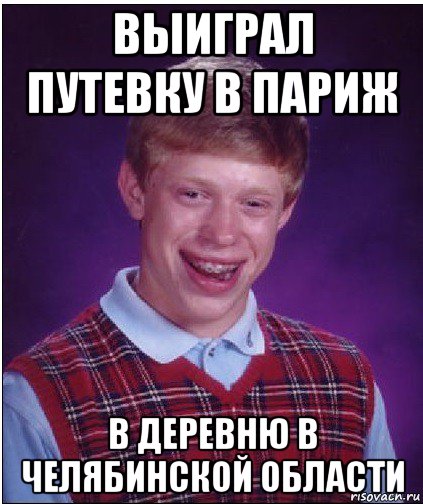 ВЫИГРАЛ ПУТЕВКУ В ПАРИЖ

В ДЕРЕВНЮ В ЧЕЛЯБИНСКОЙ ОБЛАСТИ

risovach.ru